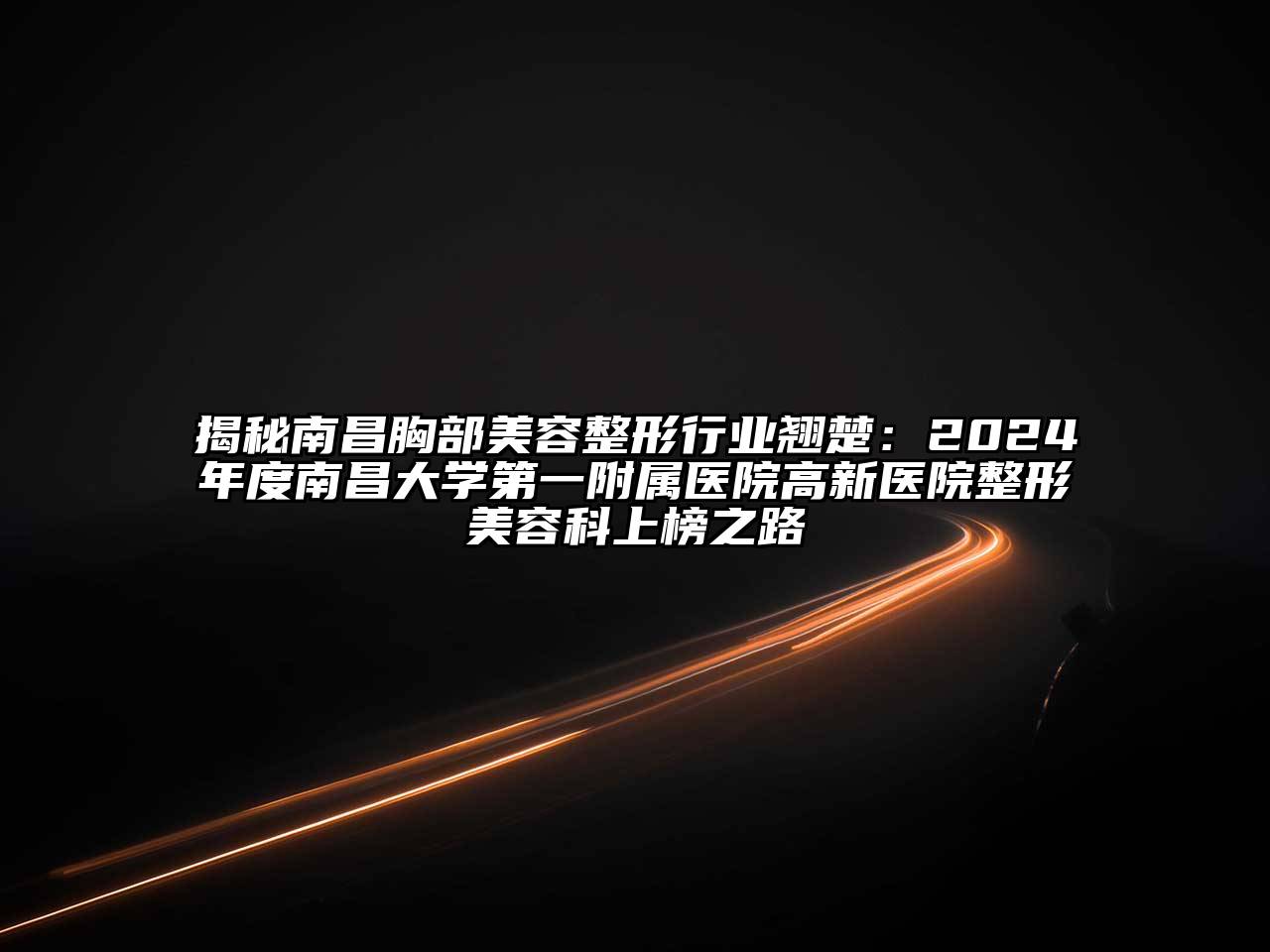 揭秘南昌胸部美容整形行业翘楚：2024年度南昌大学第一附属医院高新医院整形美容科上榜之路